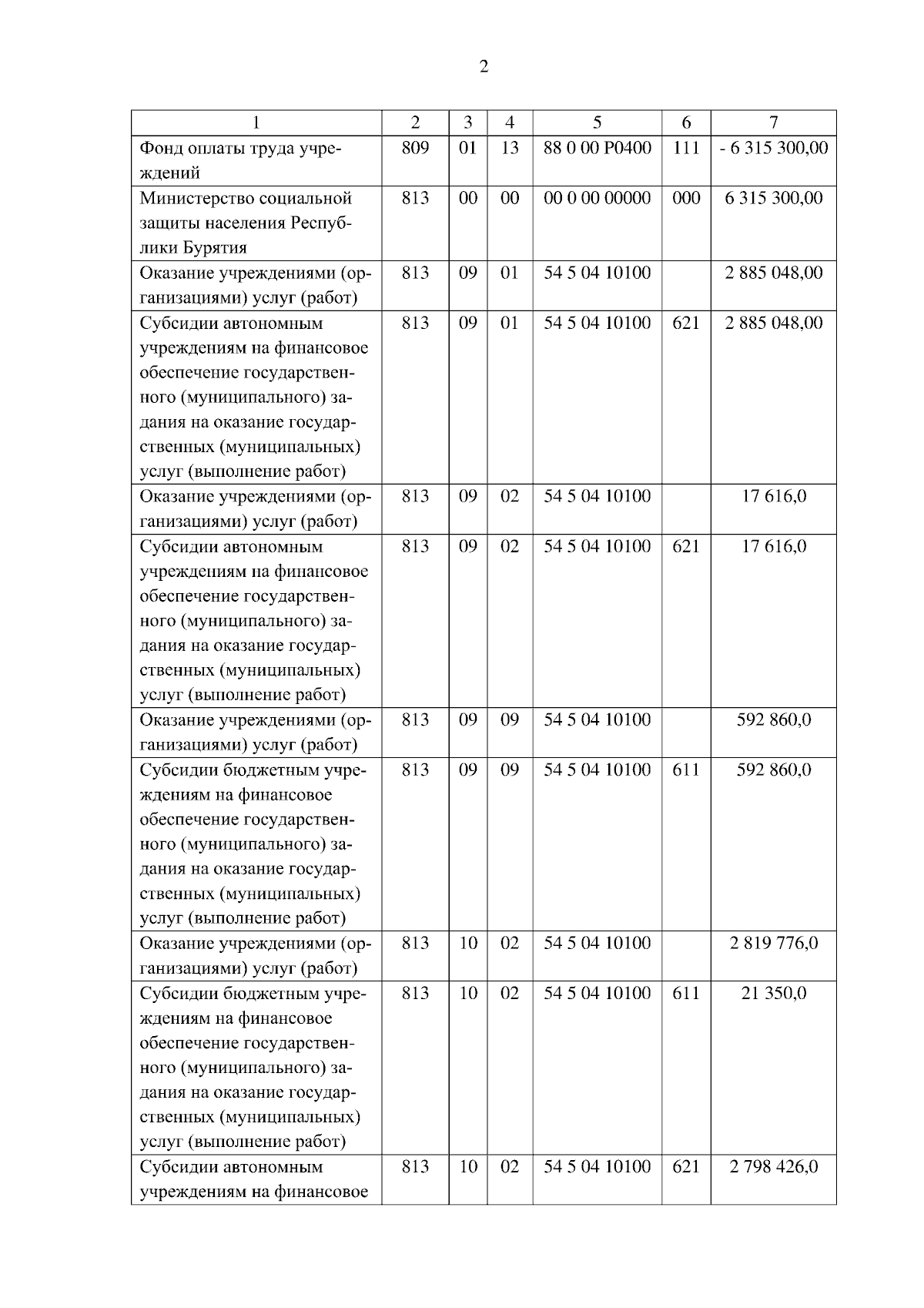 2

| 1 | 2 | 3 | 4 | 5 | 6 | 7 |
|---|---|---|---|---|---|---|
| Фонд оплаты труда учреждений | 809 | 01 | 13 | 88 0 00 Р0400 | 111 | - 6 315 300,00 |
| Министерство социальной защиты населения Республики Бурятия | 813 | 00 | 00 | 00 0 00 00000 | 000 | 6 315 300,00 |
| Оказание учреждениями (организациями) услуг (работ) | 813 | 09 | 01 | 54 5 04 10100 | | 2 885 048,00 |
| Субсидии автономным учреждениям на финансовое обеспечение государственного (муниципального) задания на оказание государственных (муниципальных) услуг (выполнение работ) | 813 | 09 | 01 | 54 5 04 10100 | 621 | 2 885 048,00 |
| Оказание учреждениями (организациями) услуг (работ) | 813 | 09 | 02 | 54 5 04 10100 | | 17 616,0 |
| Субсидии автономным учреждениям на финансовое обеспечение государственного (муниципального) задания на оказание государственных (муниципальных) услуг (выполнение работ) | 813 | 09 | 02 | 54 5 04 10100 | 621 | 17 616,0 |
| Оказание учреждениями (организациями) услуг (работ) | 813 | 09 | 09 | 54 5 04 10100 | | 592 860,0 |
| Субсидии бюджетным учреждениям на финансовое обеспечение государственного (муниципального) задания на оказание государственных (муниципальных) услуг (выполнение работ) | 813 | 09 | 09 | 54 5 04 10100 | 611 | 592 860,0 |
| Оказание учреждениями (организациями) услуг (работ) | 813 | 10 | 02 | 54 5 04 10100 | | 2 819 776,0 |
| Субсидии бюджетным учреждениям на финансовое обеспечение государственного (муниципального) задания на оказание государственных (муниципальных) услуг (выполнение работ) | 813 | 10 | 02 | 54 5 04 10100 | 611 | 21 350,0 |
| Субсидии автономным учреждениям на финансовое | 813 | 10 | 02 | 54 5 04 10100 | 621 | 2 798 426,0 |